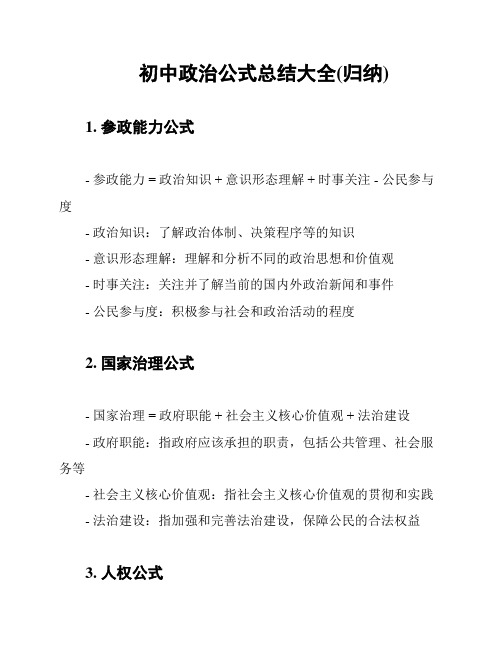 初中政治公式总结大全(归纳)

1. 参政能力公式

- 参政能力 = 政治知识 + 意识形态理解 + 时事关注 - 公民参与度

- 政治知识：了解政治体制、决策程序等的知识

- 意识形态理解：理解和分析不同的政治思想和价值观

- 时事关注：关注并了解当前的国内外政治新闻和事件

- 公民参与度：积极参与社会和政治活动的程度

2. 国家治理公式

- 国家治理 = 政府职能 + 社会主义核心价值观 + 法治建设

- 政府职能：指政府应该承担的职责，包括公共管理、社会服务等

- 社会主义核心价值观：指社会主义核心价值观的贯彻和实践

- 法治建设：指加强和完善法治建设，保障公民的合法权益

3. 人权公式